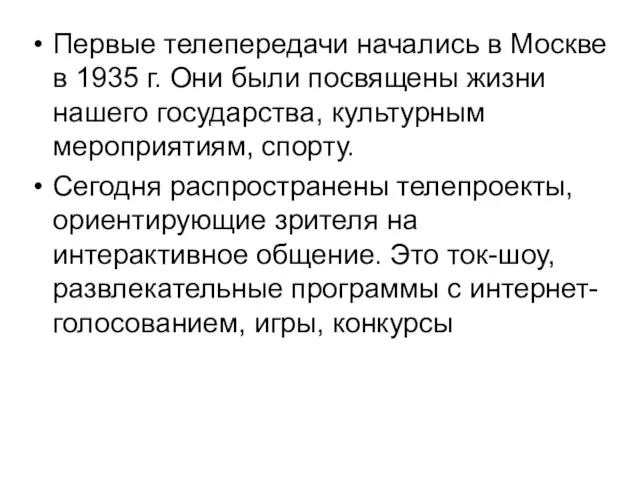 • Первые телепередачи начались в Москве в 1935 г. Они были посвящены жизни нашего государства, культурным мероприятиям, спорту.
• Сегодня распространены телепроекты, ориентирующие зрителя на интерактивное общение. Это ток-шоу, развлекательные программы с интернет-голосованием, игры, конкурсы